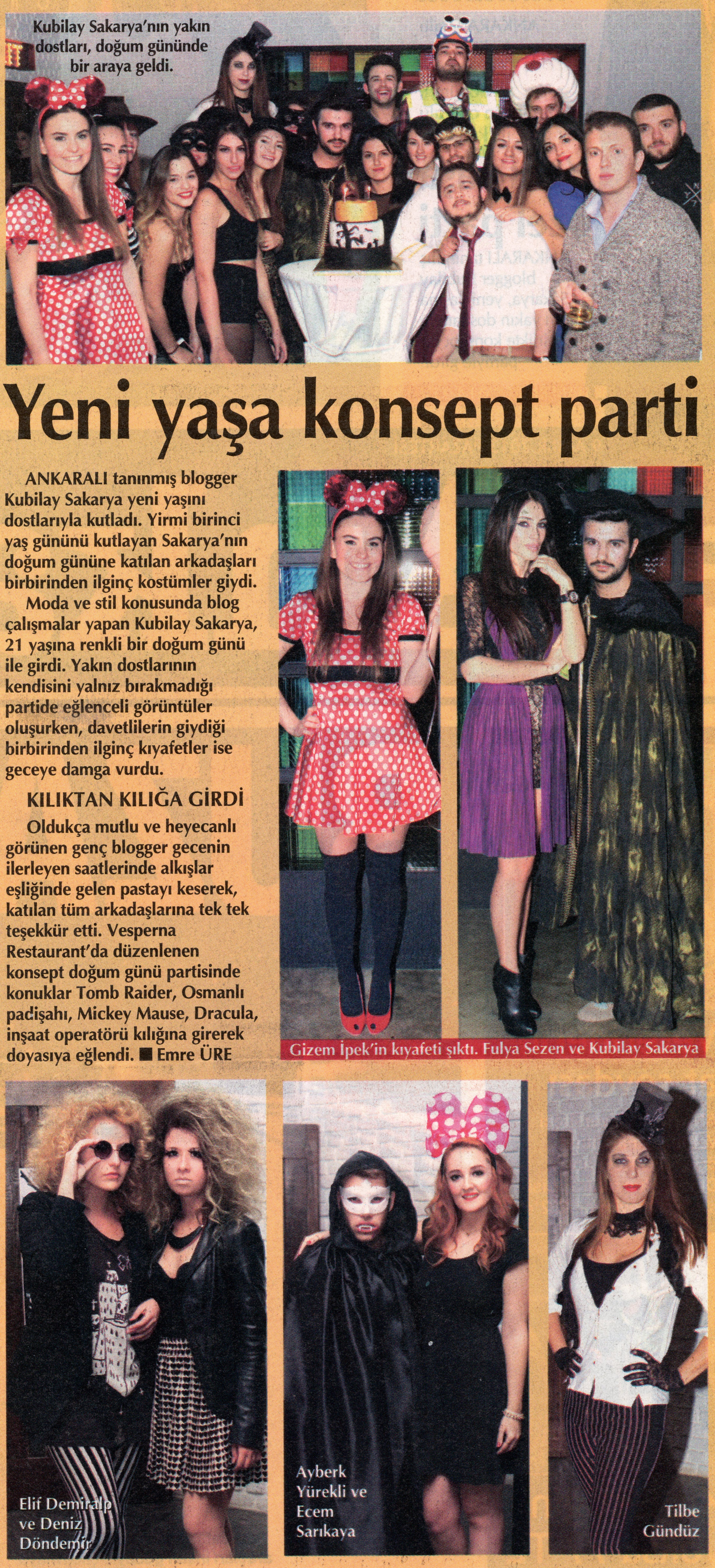 Kubilay Sakarya'nın yakın dostları, doğum gününde bir araya geldi.

Yeni yaşa konsept parti

ANKARALI tanınmış blogger Kubilay Sakarya yeni yaşını dostlarıyla kutladı. Yirmi birinci yaş gününü kutlayan Sakarya'nın doğum gününe katılan arkadaşları birbirinden ilginç kostümler giydi.

Moda ve stil konusunda blog çalışmalar yapan Kubilay Sakarya, 21 yaşına renkli bir doğum günü ile girdi. Yakın dostlarının kendisini yalnız bırakmadığı partide eğlenceli görüntüler oluşurken, davetlilerin giydiği birbirinden ilginç kıyafetler ise geceye damga vurdu.

KILIKTAN KILIĞA GİRDİ

Oldukça mutlu ve heyecanlı görünen genç blogger gecenin ilerleyen saatlerinde alkışlar eşliğinde gelen pastayı keserek, katılan tüm arkadaşlarına tek tek teşekkür etti. Vesperna Restaurant'da düzenlenen konsept doğum günü partisinde konuklar Tomb Raider, Osmanlı padişahı, Mickey Mause, Dracula, inşaat operatörü kılığına girerek doyasıya eğlendi. ■ Emre ÜRE

Gizem İpek'in kıyafeti şıktı. Fulya Sezen ve Kubilay Sakarya

Elif Demiralp ve Deniz Döndemir

Ayberk Yürekli ve Ecem Sarıkaya

Tilbe Gündüz